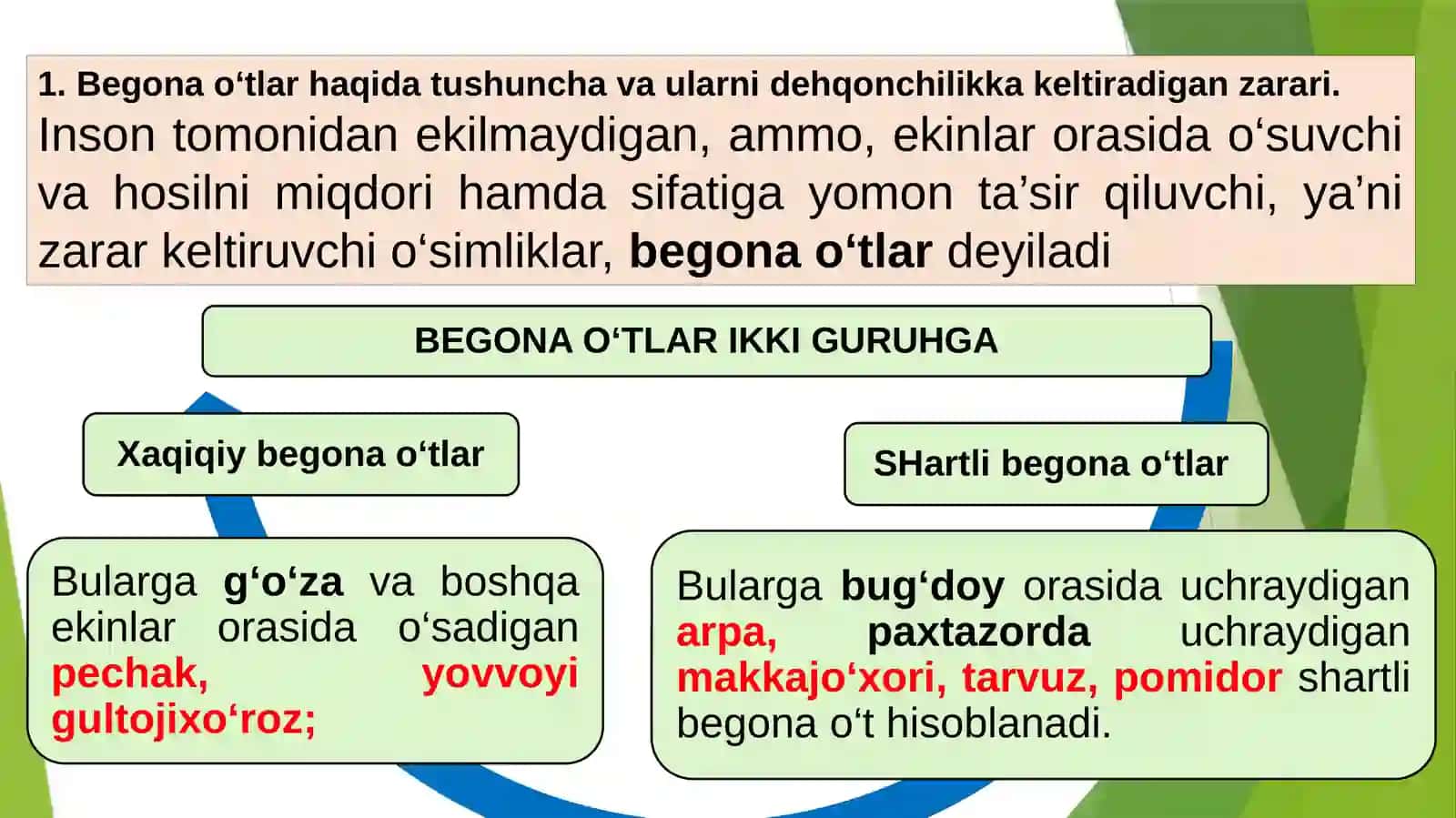 1. Begona o‘tlar haqida tushuncha va ularni dehqonchilikka keltiradigan zarari.
Inson tomonidan ekilmaydigan, ammo, ekinlar orasida o‘suvchi va hosilni miqdori hamda sifatiga yomon ta’sir qiluvchi, ya’ni zarar keltiruvchi o‘simliklar, begona o‘tlar deyiladi

BEGONA O‘TLAR IKKI GURUHGA

Xaqiqiy begona o‘tlar

SHartli begona o‘tlar

Bularga g‘o‘za va boshqa ekinlar orasida o‘sadigan pechak, yovvoyi gultojixo‘roz;

Bularga bug‘doy orasida uchraydigan arpa, paxtazorda uchraydigan makkajo‘xori, tarvuz, pomidor shartli begona o‘t hisoblanadi.